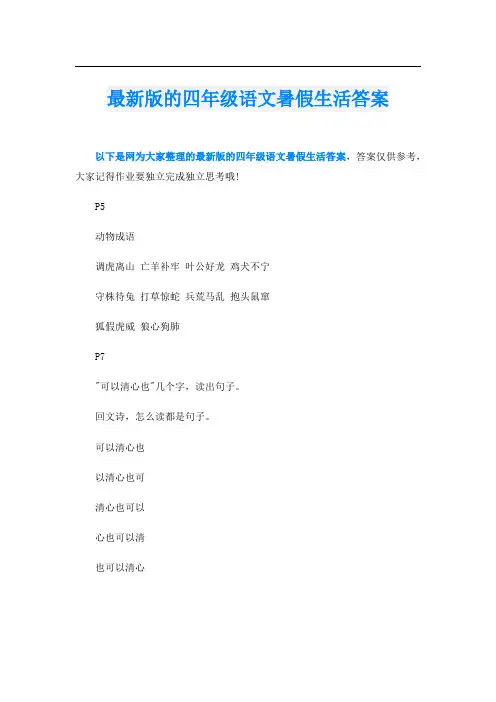 最新版的四年级语文暑假生活答案

以下是网为大家整理的最新版的四年级语文暑假生活答案，答案仅供参考，大家记得作业要独立完成独立思考哦！

P5

动物成语

调虎离山 亡羊补牢 叶公好龙 鸡犬不宁

守株待兔 打草惊蛇 兵荒马乱 抱头鼠窜

狐假虎威 狼心狗肺

P7

"可以清心也"几个字，读出句子。

回文诗，怎么读都是句子。

可以清心也

以清心也可

清心也可以

心也可以清

也可以清心